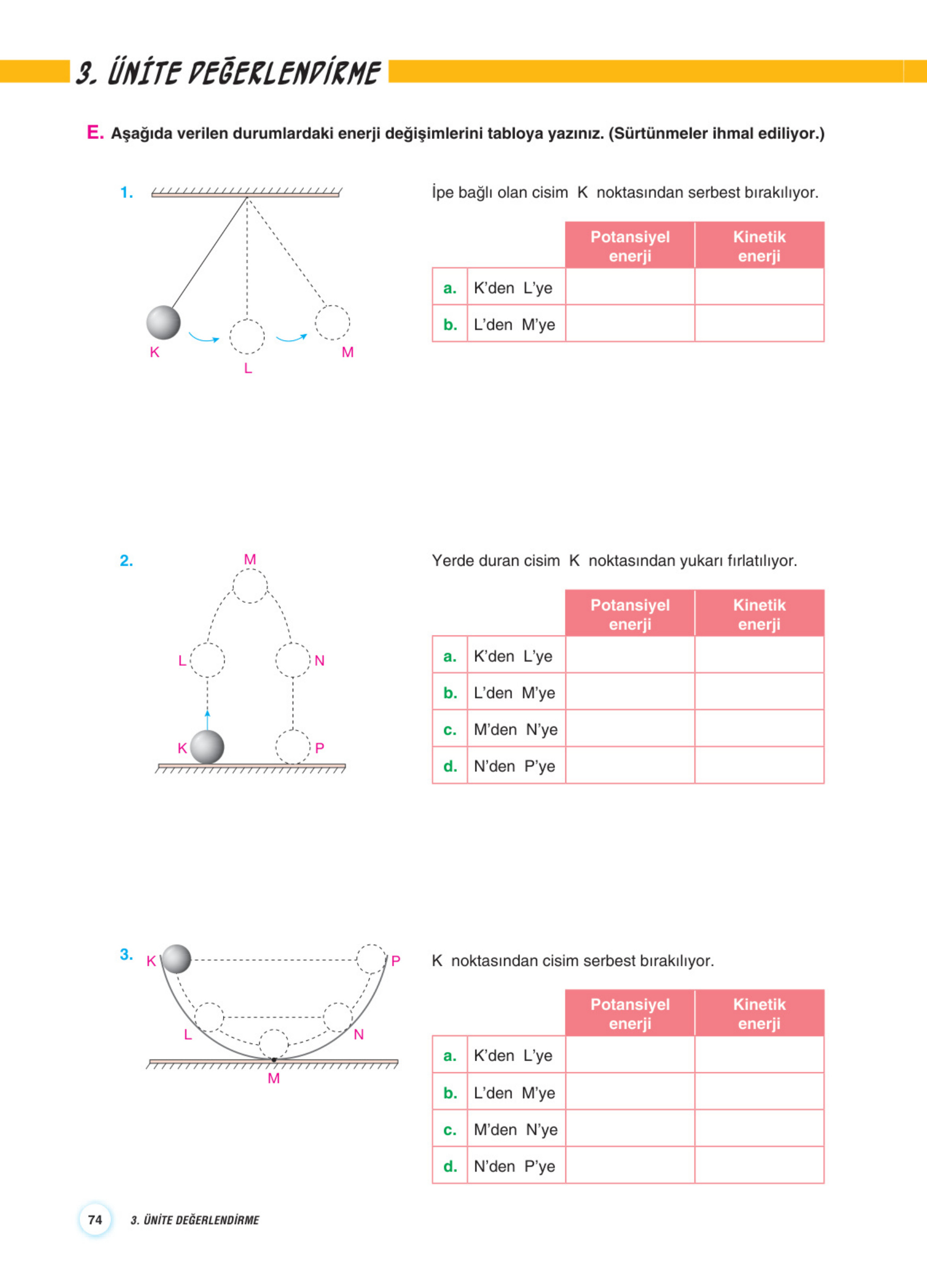 3. ÜNİTE DEĞERLENDİRME

E. Aşağıda verilen durumlardaki enerji değişimlerini tabloya yazınız. (Sürtünmeler ihmal ediliyor.)

1.

K L M

İpe bağlı olan cisim K noktasından serbest bırakılıyor.

| | | Potansiyel enerji | Kinetik enerji |
|---|---|---|---|
| a. | K'den L'ye | | |
| b. | L'den M'ye | | |

2.

M L N K P

Yerde duran cisim K noktasından yukarı fırlatılıyor.

| | | Potansiyel enerji | Kinetik enerji |
|---|---|---|---|
| a. | K'den L'ye | | |
| b. | L'den M'ye | | |
| c. | M'den N'ye | | |
| d. | N'den P'ye | | |

3.

K P L N M

K noktasından cisim serbest bırakılıyor.

| | | Potansiyel enerji | Kinetik enerji |
|---|---|---|---|
| a. | K'den L'ye | | |
| b. | L'den M'ye | | |
| c. | M'den N'ye | | |
| d. | N'den P'ye | | |

74 3. ÜNİTE DEĞERLENDİRME